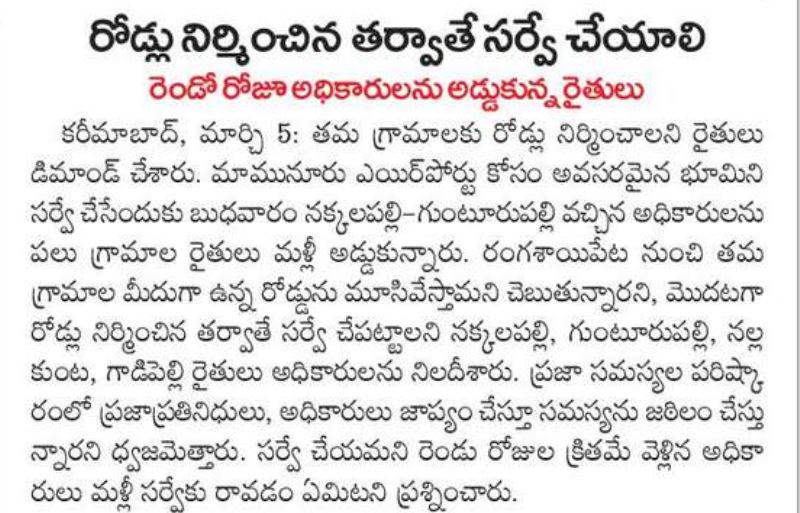 రోడ్లు నిర్మించిన తర్వాతే సర్వే చేయాలి

రెండో రోజూ అధికారులను అడ్డుకున్న రైతులు

కరీమాబాద్, మార్చి 5: తమ గ్రామాలకు రోడ్లు నిర్మించాలని రైతులు డిమాండ్ చేశారు. మామునూరు ఎయిర్‌పోర్టు కోసం అవసరమైన భూమిని సర్వే చేసేందుకు బుధవారం నక్కలపల్లి–గుంటూరుపల్లి వచ్చిన అధికారులను పలు గ్రామాల రైతులు మళ్లీ అడ్డుకున్నారు. రంగశాయిపేట నుంచి తమ గ్రామాల మీదుగా ఉన్న రోడ్డును మూసివేస్తామని చెబుతున్నారని, మొదటగా రోడ్లు నిర్మించిన తర్వాతే సర్వే చేపట్టాలని నక్కలపల్లి, గుంటూరుపల్లి, నల్లకుంట, గాడిపెల్లి రైతులు అధికారులను నిలదీశారు. ప్రజా సమస్యల పరిష్కారంలో ప్రజాప్రతినిధులు, అధికారులు జాప్యం చేస్తూ సమస్యను జఠిలం చేస్తున్నారని ధ్వజమెత్తారు. సర్వే చేయమని రెండు రోజుల క్రితమే వెళ్లిన అధికారులు మళ్లీ సర్వేకు రావడం ఏమిటని ప్రశ్నించారు.